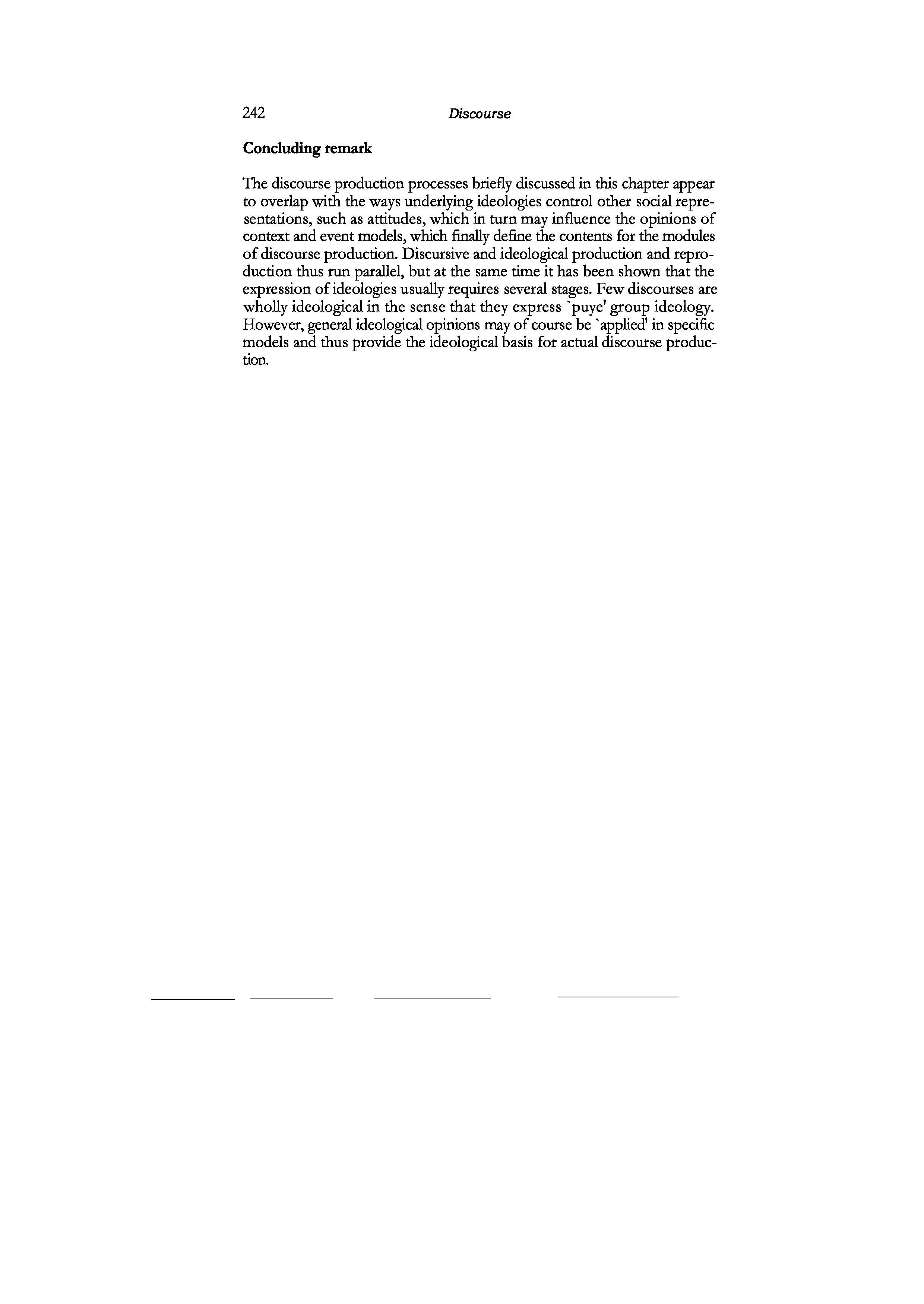 242 Discourse

Concluding remark

The discourse production processes briefly discussed in this chapter appear to overlap with the ways underlying ideologies control other social representations, such as attitudes, which in turn may influence the opinions of context and event models, which finally define the contents for the modules of discourse production. Discursive and ideological production and reproduction thus run parallel, but at the same time it has been shown that the expression of ideologies usually requires several stages. Few discourses are wholly ideological in the sense that they express `puye' group ideology. However, general ideological opinions may of course be `applied' in specific models and thus provide the ideological basis for actual discourse production.